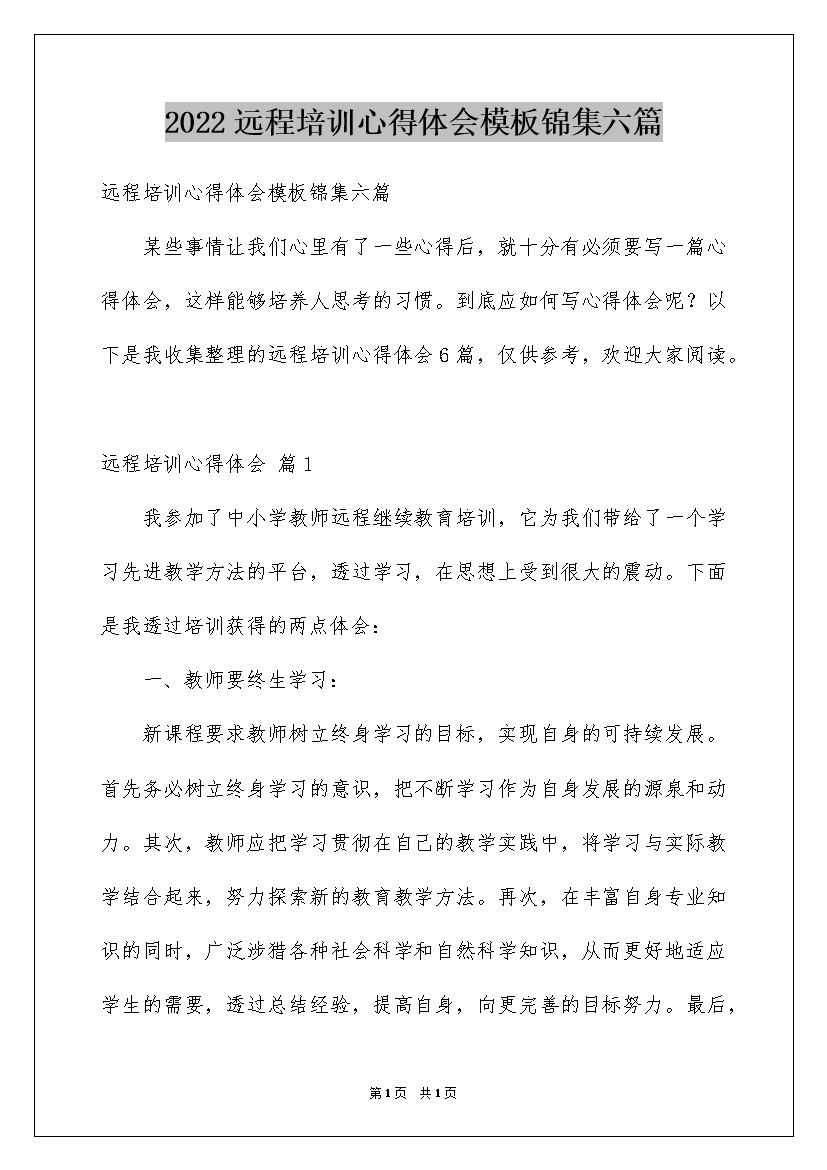 2022远程培训心得体会模板锦集六篇

远程培训心得体会模板锦集六篇

某些事情让我们心里有了一些心得后，就十分有必须要写一篇心得体会，这样能够培养人思考的习惯。到底应如何写心得体会呢？以下是我收集整理的远程培训心得体会6篇，仅供参考，欢迎大家阅读。

远程培训心得体会 篇1

我参加了中小学教师远程继续教育培训，它为我们带给了一个学习先进教学方法的平台，透过学习，在思想上受到很大的震动。下面是我透过培训获得的两点体会：

一、教师要终生学习：

新课程要求教师树立终身学习的目标，实现自身的可持续发展。首先务必树立终身学习的意识，把不断学习作为自身发展的源泉和动力。其次，教师应把学习贯彻在自己的教学实践中，将学习与实际教学结合起来，努力探索新的教育教学方法。再次，在丰富自身专业知识的同时，广泛涉猎各种社会科学和自然科学知识，从而更好地适应学生的需要，透过总结经验，提高自身，向更完善的目标努力。最后，

第1页 共1页